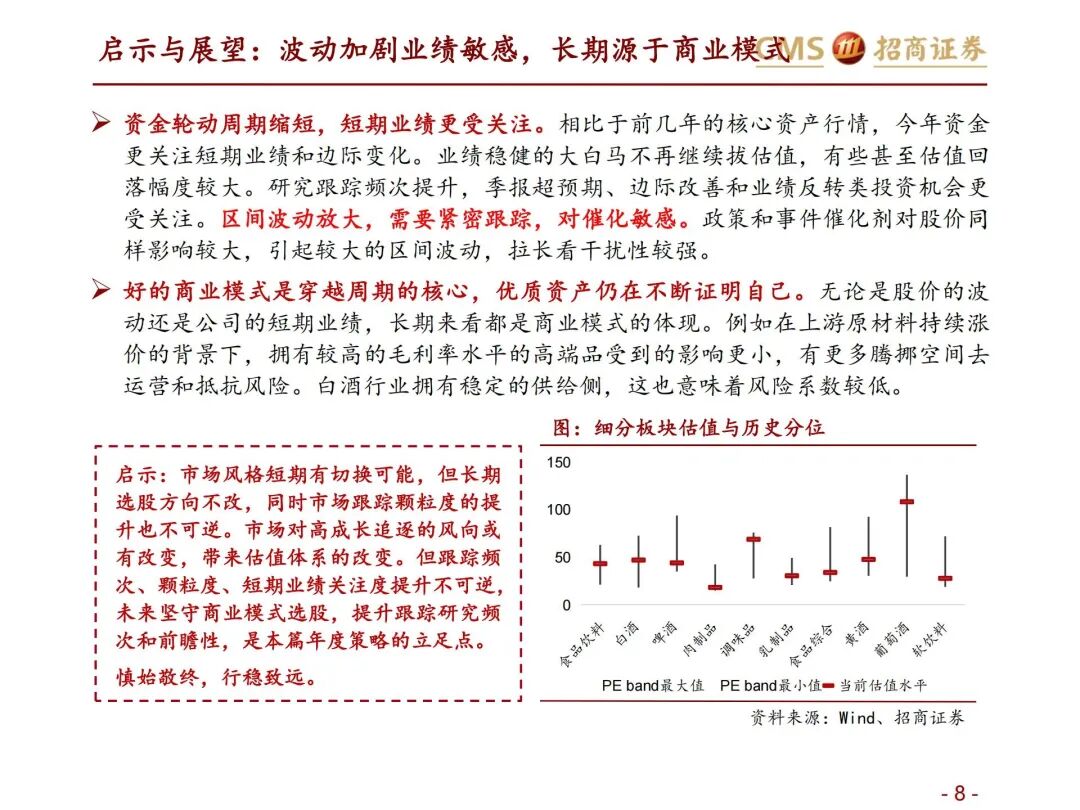 启示与展望：波动加剧业绩敏感，长期源于商业模式

CMS 招商证券

➢ 资金轮动周期缩短，短期业绩更受关注。相比于前几年的核心资产行情，今年资金更关注短期业绩和边际变化。业绩稳健的大白马不再继续拔估值，有些甚至估值回落幅度较大。研究跟踪频次提升，季报超预期、边际改善和业绩反转类投资机会更受关注。区间波动放大，需要紧密跟踪，对催化敏感。政策和事件催化剂对股价同样影响较大，引起较大的区间波动，拉长看干扰性较强。

➢ 好的商业模式是穿越周期的核心，优质资产仍在不断证明自己。无论是股价的波动还是公司的短期业绩，长期来看都是商业模式的体现。例如在上游原材料持续涨价的背景下，拥有较高的毛利率水平的高端品受到的影响更小，有更多腾挪空间去运营和抵抗风险。白酒行业拥有稳定的供给侧，这也意味着风险系数较低。

启示：市场风格短期有切换可能，但长期选股方向不改，同时市场跟踪颗粒度的提升也不可逆。市场对高成长追逐的风向或有改变，带来估值体系的改变。但跟踪频次、颗粒度、短期业绩关注度提升不可逆，未来坚守商业模式选股，提升跟踪研究频次和前瞻性，是本篇年度策略的立足点。

慎始敬终，行稳致远。

图：细分板块估值与历史分位

150
100
50
0

食品饮料 白酒 啤酒 肉制品 调味品 乳制品 食品综合 黄酒 葡萄酒 软饮料

PE band最大值 PE band最小值 当前估值水平

资料来源：Wind、招商证券

- 8 -